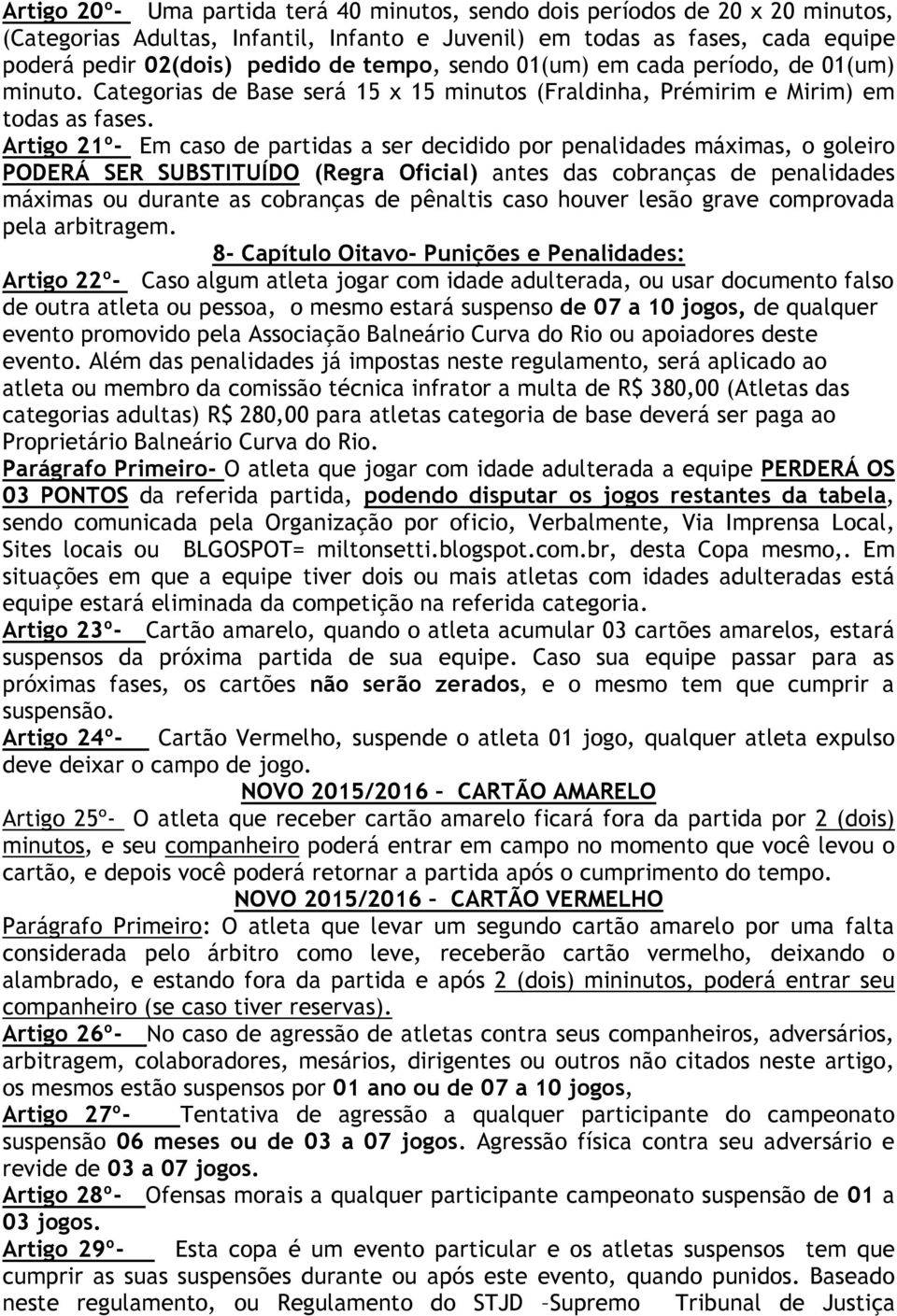 Artigo 20º- Uma partida terá 40 minutos, sendo dois períodos de 20 x 20 minutos, (Categorias Adultas, Infantil, Infanto e Juvenil) em todas as fases, cada equipe poderá pedir 02(dois) pedido de tempo, sendo 01(um) em cada período, de 01(um) minuto. Categorias de Base será 15 x 15 minutos (Fraldinha, Prémirim e Mirim) em todas as fases.

Artigo 21º- Em caso de partidas a ser decidido por penalidades máximas, o goleiro PODERÁ SER SUBSTITUÍDO (Regra Oficial) antes das cobranças de penalidades máximas ou durante as cobranças de pênaltis caso houver lesão grave comprovada pela arbitragem.

8- Capítulo Oitavo- Punições e Penalidades:

Artigo 22º- Caso algum atleta jogar com idade adulterada, ou usar documento falso de outra atleta ou pessoa, o mesmo estará suspenso de 07 a 10 jogos, de qualquer evento promovido pela Associação Balneário Curva do Rio ou apoiadores deste evento. Além das penalidades já impostas neste regulamento, será aplicado ao atleta ou membro da comissão técnica infrator a multa de R$ 380,00 (Atletas das categorias adultas) R$ 280,00 para atletas categoria de base deverá ser paga ao Proprietário Balneário Curva do Rio.

Parágrafo Primeiro- O atleta que jogar com idade adulterada a equipe PERDERÁ OS 03 PONTOS da referida partida, podendo disputar os jogos restantes da tabela, sendo comunicada pela Organização por oficio, Verbalmente, Via Imprensa Local, Sites locais ou BLGOSPOT= miltonsetti.blogspot.com.br, desta Copa mesmo,. Em situações em que a equipe tiver dois ou mais atletas com idades adulteradas está equipe estará eliminada da competição na referida categoria.

Artigo 23º- Cartão amarelo, quando o atleta acumular 03 cartões amarelos, estará suspensos da próxima partida de sua equipe. Caso sua equipe passar para as próximas fases, os cartões não serão zerados, e o mesmo tem que cumprir a suspensão.

Artigo 24º- Cartão Vermelho, suspende o atleta 01 jogo, qualquer atleta expulso deve deixar o campo de jogo.

NOVO 2015/2016 – CARTÃO AMARELO

Artigo 25º- O atleta que receber cartão amarelo ficará fora da partida por 2 (dois) minutos, e seu companheiro poderá entrar em campo no momento que você levou o cartão, e depois você poderá retornar a partida após o cumprimento do tempo.

NOVO 2015/2016 – CARTÃO VERMELHO

Parágrafo Primeiro: O atleta que levar um segundo cartão amarelo por uma falta considerada pelo árbitro como leve, receberão cartão vermelho, deixando o alambrado, e estando fora da partida e após 2 (dois) mininutos, poderá entrar seu companheiro (se caso tiver reservas).

Artigo 26º- No caso de agressão de atletas contra seus companheiros, adversários, arbitragem, colaboradores, mesários, dirigentes ou outros não citados neste artigo, os mesmos estão suspensos por 01 ano ou de 07 a 10 jogos,

Artigo 27º- Tentativa de agressão a qualquer participante do campeonato suspensão 06 meses ou de 03 a 07 jogos. Agressão física contra seu adversário e revide de 03 a 07 jogos.

Artigo 28º- Ofensas morais a qualquer participante campeonato suspensão de 01 a 03 jogos.

Artigo 29º- Esta copa é um evento particular e os atletas suspensos tem que cumprir as suas suspensões durante ou após este evento, quando punidos. Baseado neste regulamento, ou Regulamento do STJD –Supremo Tribunal de Justiça